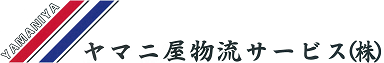 YAMANIYA

ヤマニ屋物流サービス(株)